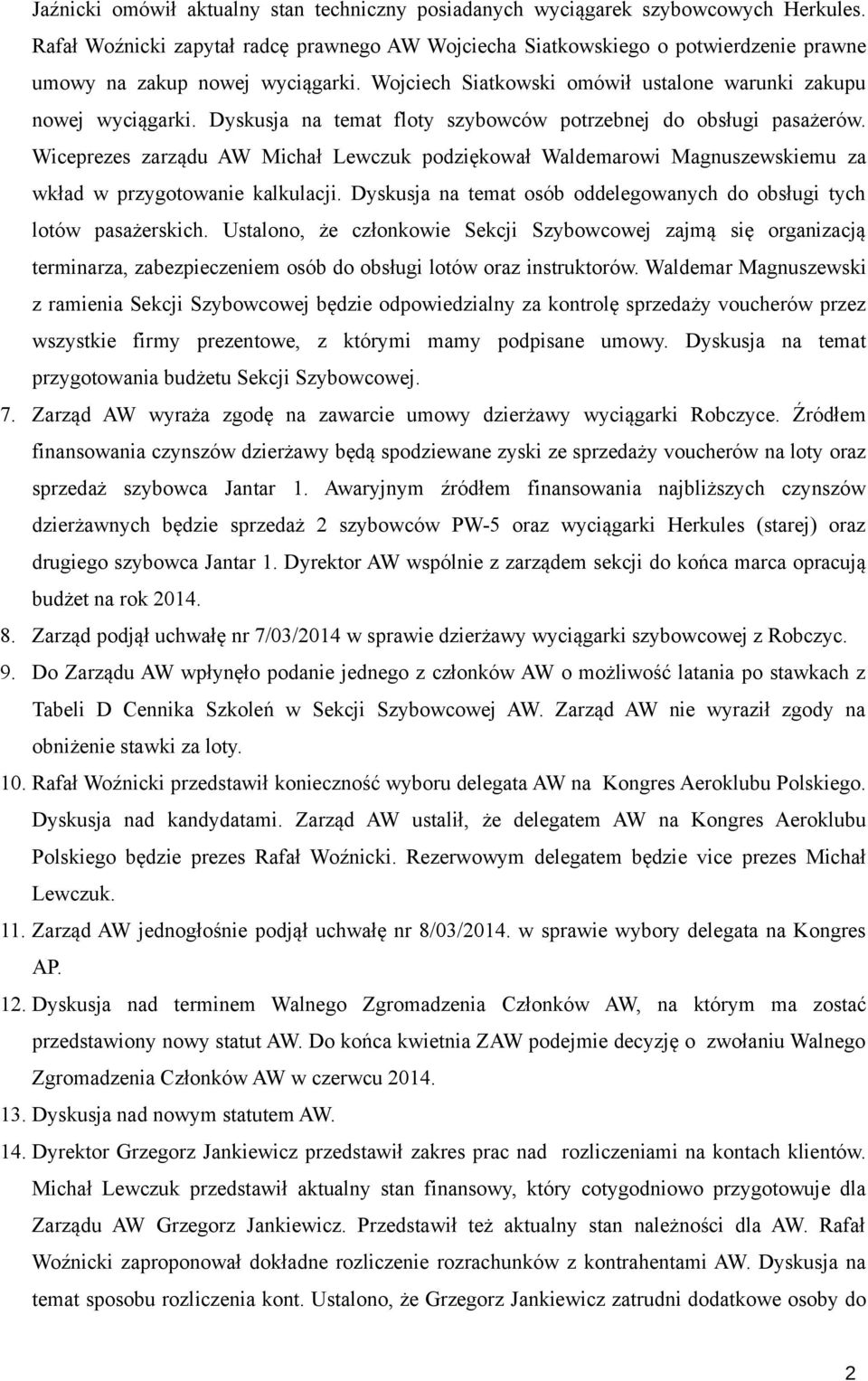 Jaźnicki omówił aktualny stan techniczny posiadanych wyciągarek szybowcowych Herkules. Rafał Woźnicki zapytał radcę prawnego AW Wojciecha Siatkowskiego o potwierdzenie prawne umowy na zakup nowej wyciągarki. Wojciech Siatkowski omówił ustalone warunki zakupu nowej wyciągarki. Dyskusja na temat floty szybowców potrzebnej do obsługi pasażerów. Wiceprezes zarządu AW Michał Lewczuk podziękował Waldemarowi Magnuszewskiemu za wkład w przygotowanie kalkulacji. Dyskusja na temat osób oddelegowanych do obsługi tych lotów pasażerskich. Ustalono, że członkowie Sekcji Szybowcowej zajmą się organizacją terminarza, zabezpieczeniem osób do obsługi lotów oraz instruktorów. Waldemar Magnuszewski z ramienia Sekcji Szybowcowej będzie odpowiedzialny za kontrolę sprzedaży voucherów przez wszystkie firmy prezentowe, z którymi mamy podpisane umowy. Dyskusja na temat przygotowania budżetu Sekcji Szybowcowej.

7. Zarząd AW wyraża zgodę na zawarcie umowy dzierżawy wyciągarki Robczyce. Źródłem finansowania czynszów dzierżawy będą spodziewane zyski ze sprzedaży voucherów na loty oraz sprzedaż szybowca Jantar 1. Awaryjnym źródłem finansowania najbliższych czynszów dzierżawnych będzie sprzedaż 2 szybowców PW-5 oraz wyciągarki Herkules (starej) oraz drugiego szybowca Jantar 1. Dyrektor AW wspólnie z zarządem sekcji do końca marca opracują budżet na rok 2014.

8. Zarząd podjął uchwałę nr 7/03/2014 w sprawie dzierżawy wyciągarki szybowcowej z Robczyc.

9. Do Zarządu AW wpłynęło podanie jednego z członków AW o możliwość latania po stawkach z Tabeli D Cennika Szkoleń w Sekcji Szybowcowej AW. Zarząd AW nie wyraził zgody na obniżenie stawki za loty.

10. Rafał Woźnicki przedstawił konieczność wyboru delegata AW na Kongres Aeroklubu Polskiego. Dyskusja nad kandydatami. Zarząd AW ustalił, że delegatem AW na Kongres Aeroklubu Polskiego będzie prezes Rafał Woźnicki. Rezerwowym delegatem będzie vice prezes Michał Lewczuk.

11. Zarząd AW jednogłośnie podjął uchwałę nr 8/03/2014. w sprawie wybory delegata na Kongres AP.

12. Dyskusja nad terminem Walnego Zgromadzenia Członków AW, na którym ma zostać przedstawiony nowy statut AW. Do końca kwietnia ZAW podejmie decyzję o zwołaniu Walnego Zgromadzenia Członków AW w czerwcu 2014.

13. Dyskusja nad nowym statutem AW.

14. Dyrektor Grzegorz Jankiewicz przedstawił zakres prac nad rozliczeniami na kontach klientów. Michał Lewczuk przedstawił aktualny stan finansowy, który cotygodniowo przygotowuje dla Zarządu AW Grzegorz Jankiewicz. Przedstawił też aktualny stan należności dla AW. Rafał Woźnicki zaproponował dokładne rozliczenie rozrachunków z kontrahentami AW. Dyskusja na temat sposobu rozliczenia kont. Ustalono, że Grzegorz Jankiewicz zatrudni dodatkowe osoby do

2